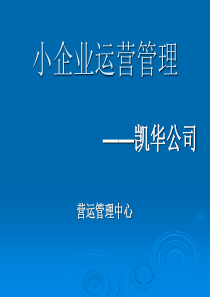 小企业运营管理

——凯华公司

营运管理中心